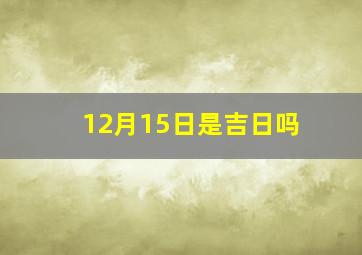 12月15日是吉日吗